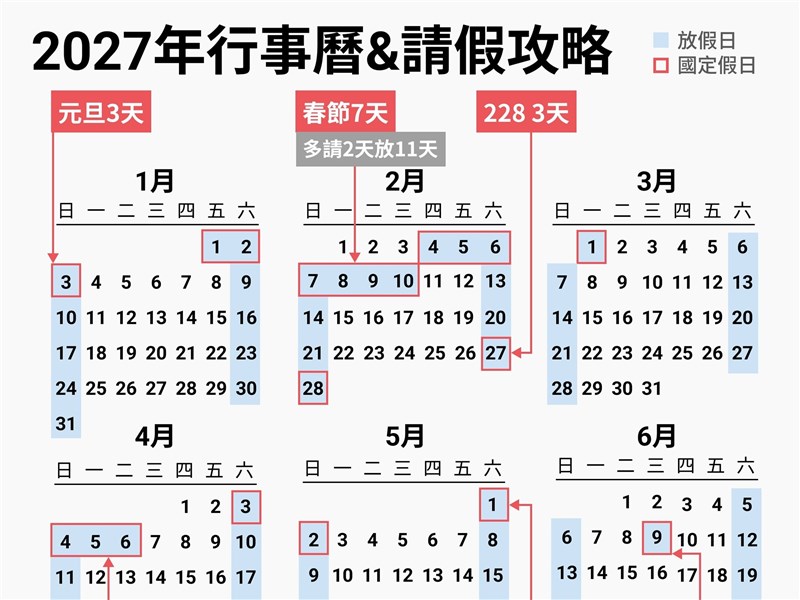 2027年行事曆&請假攻略

放假日
國定假日

元旦3天

春節7天
多請2天放11天

228 3天

1月

| 日 | 一 | 二 | 三 | 四 | 五 | 六 |
|---|---|---|---|---|---|---|
| | | | | | 1 | 2 |
| 3 | 4 | 5 | 6 | 7 | 8 | 9 |
| 10 | 11 | 12 | 13 | 14 | 15 | 16 |
| 17 | 18 | 19 | 20 | 21 | 22 | 23 |
| 24 | 25 | 26 | 27 | 28 | 29 | 30 |
| 31 | | | | | | |

2月

| 日 | 一 | 二 | 三 | 四 | 五 | 六 |
|---|---|---|---|---|---|---|
| | 1 | 2 | 3 | 4 | 5 | 6 |
| 7 | 8 | 9 | 10 | 11 | 12 | 13 |
| 14 | 15 | 16 | 17 | 18 | 19 | 20 |
| 21 | 22 | 23 | 24 | 25 | 26 | 27 |
| 28 | | | | | | |

3月

| 日 | 一 | 二 | 三 | 四 | 五 | 六 |
|---|---|---|---|---|---|---|
| | 1 | 2 | 3 | 4 | 5 | 6 |
| 7 | 8 | 9 | 10 | 11 | 12 | 13 |
| 14 | 15 | 16 | 17 | 18 | 19 | 20 |
| 21 | 22 | 23 | 24 | 25 | 26 | 27 |
| 28 | 29 | 30 | 31 | | | |

4月

| 日 | 一 | 二 | 三 | 四 | 五 | 六 |
|---|---|---|---|---|---|---|
| | | | | 1 | 2 | 3 |
| 4 | 5 | 6 | 7 | 8 | 9 | 10 |
| 11 | 12 | 13 | 14 | 15 | 16 | 17 |

5月

| 日 | 一 | 二 | 三 | 四 | 五 | 六 |
|---|---|---|---|---|---|---|
| | | | | | | 1 |
| 2 | 3 | 4 | 5 | 6 | 7 | 8 |
| 9 | 10 | 11 | 12 | 13 | 14 | 15 |

6月

| 日 | 一 | 二 | 三 | 四 | 五 | 六 |
|---|---|---|---|---|---|---|
| | | 1 | 2 | 3 | 4 | 5 |
| 6 | 7 | 8 | 9 | 10 | 11 | 12 |
| 13 | 14 | 15 | 16 | 17 | 18 | 19 |